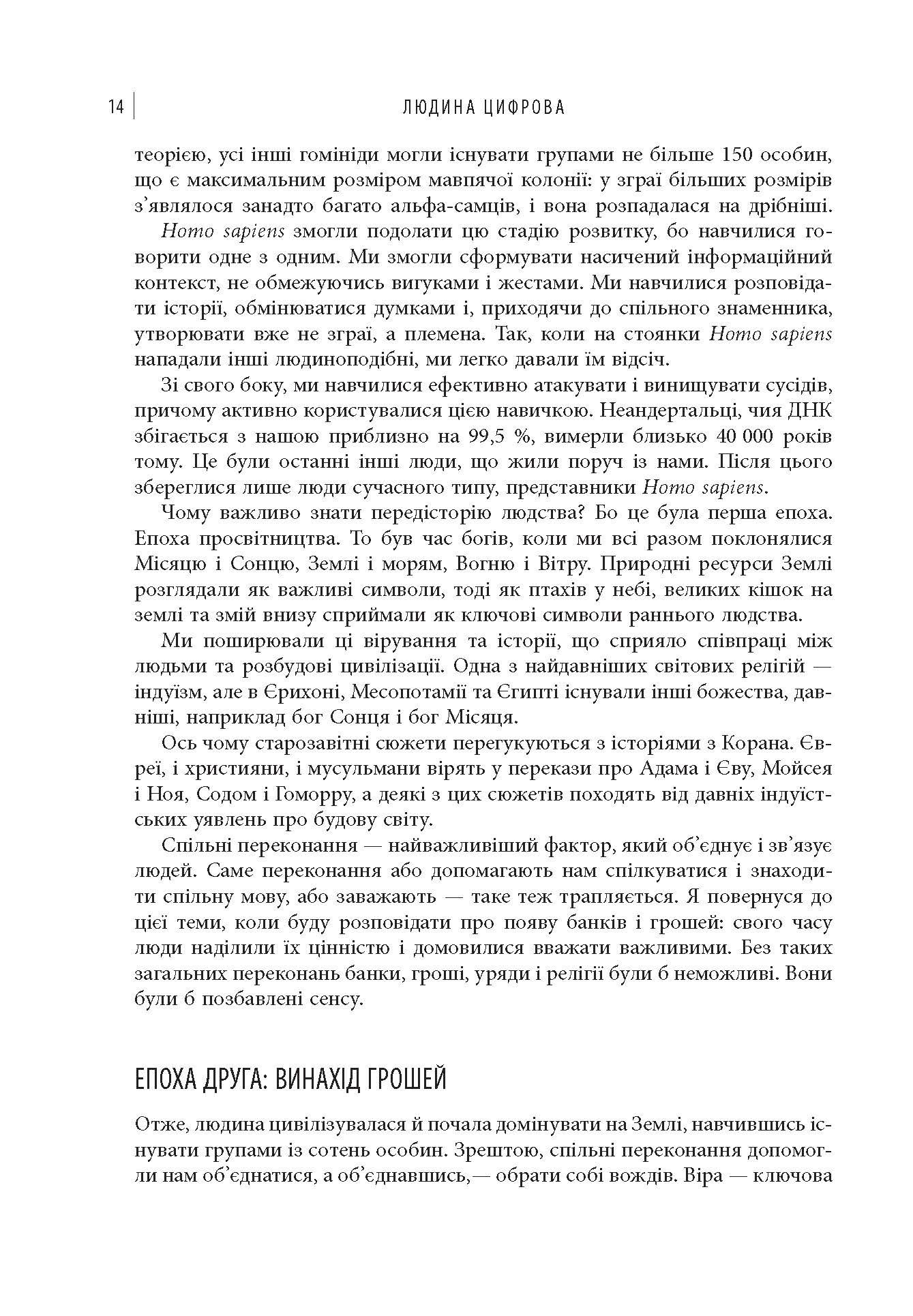 14 ЛЮДИНА ЦИФРОВА

теорією, усі інші гомініди могли існувати групами не більше 150 особин, що є максимальним розміром мавпячої колонії: у зграї більших розмірів з'являлося занадто багато альфа-самців, і вона розпадалася на дрібніші.

Homo sapiens змогли подолати цю стадію розвитку, бо навчилися говорити одне з одним. Ми змогли сформувати насичений інформаційний контекст, не обмежуючись вигуками і жестами. Ми навчилися розповідати історії, обмінюватися думками і, приходячи до спільного знаменника, утворювати вже не зграї, а племена. Так, коли на стоянки Homo sapiens нападали інші людиноподібні, ми легко давали їм відсіч.

Зі свого боку, ми навчилися ефективно атакувати і винищувати сусідів, причому активно користувалися цією навичкою. Неандертальці, чия ДНК збігається з нашою приблизно на 99,5 %, вимерли близько 40 000 років тому. Це були останні інші люди, що жили поруч із нами. Після цього збереглися лише люди сучасного типу, представники Homo sapiens.

Чому важливо знати передісторію людства? Бо це була перша епоха. Епоха просвітництва. То був час богів, коли ми всі разом поклонялися Місяцю і Сонцю, Землі і морям, Вогню і Вітру. Природні ресурси Землі розглядали як важливі символи, тоді як птахів у небі, великих кішок на землі та змій внизу сприймали як ключові символи раннього людства.

Ми поширювали ці вірування та історії, що сприяло співпраці між людьми та розбудові цивілізації. Одна з найдавніших світових релігій — індуїзм, але в Єрихоні, Месопотамії та Єгипті існували інші божества, давніші, наприклад бог Сонця і бог Місяця.

Ось чому старозавітні сюжети перегукуються з історіями з Корана. Євреї, і християни, і мусульмани вірять у перекази про Адама і Єву, Мойсея і Ноя, Содом і Гоморру, а деякі з цих сюжетів походять від давніх індуїстських уявлень про будову світу.

Спільні переконання — найважливіший фактор, який об'єднує і зв'язує людей. Саме переконання або допомагають нам спілкуватися і знаходити спільну мову, або заважають — таке теж трапляється. Я повернуся до цієї теми, коли буду розповідати про появу банків і грошей: свого часу люди наділили їх цінністю і домовилися вважати важливими. Без таких загальних переконань банки, гроші, уряди і релігії були б неможливі. Вони були б позбавлені сенсу.

ЕПОХА ДРУГА: ВИНАХІД ГРОШЕЙ

Отже, людина цивілізувалася й почала домінувати на Землі, навчившись існувати групами із сотень особин. Зрештою, спільні переконання допомогли нам об'єднатися, а об'єднавшись,— обрати собі вождів. Віра — ключова